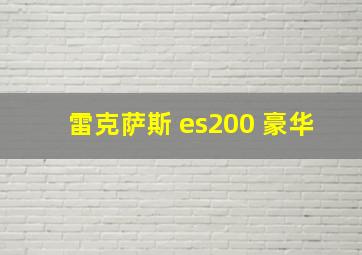 雷克萨斯 es200 豪华